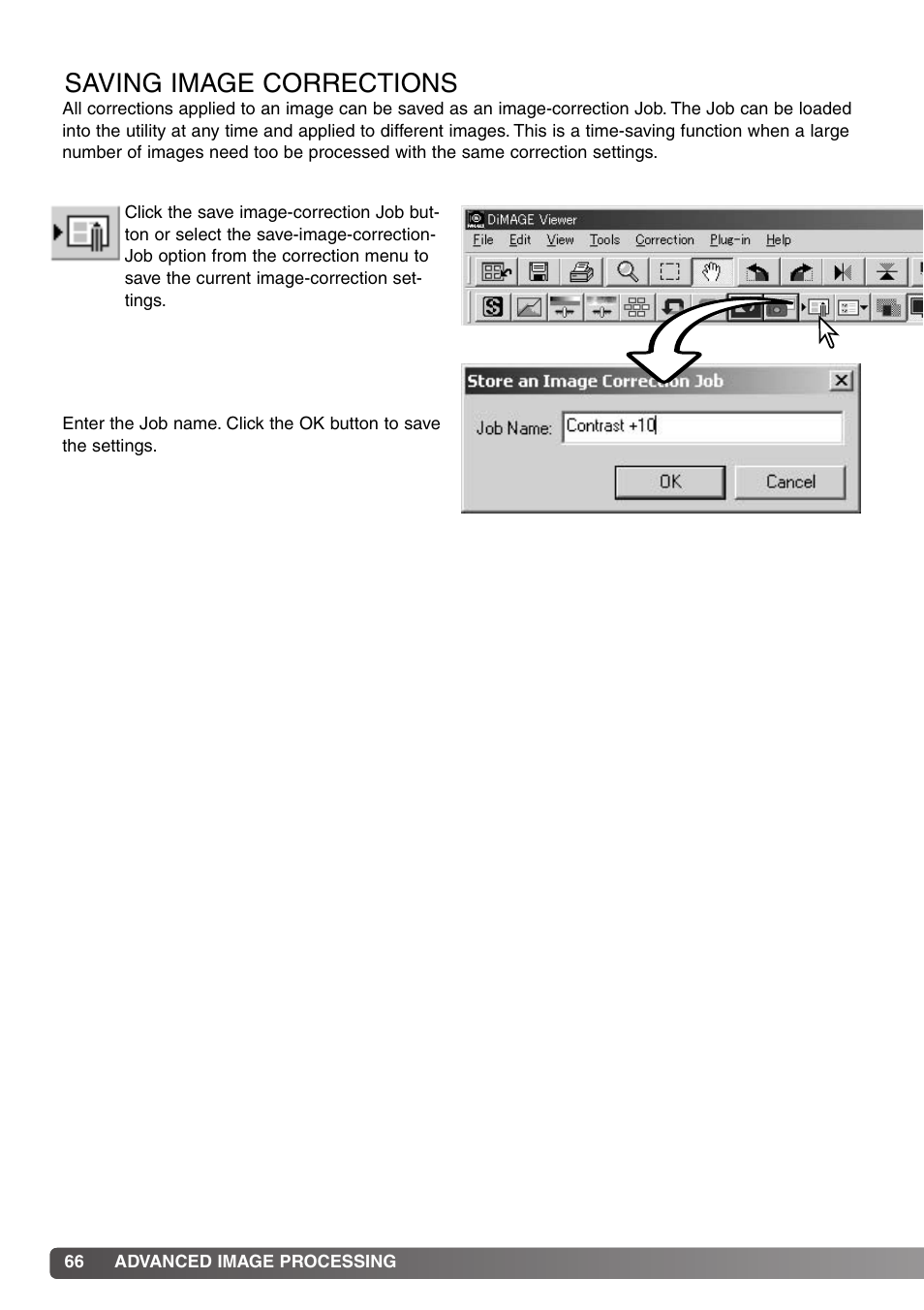 SAVING IMAGE CORRECTIONS

All corrections applied to an image can be saved as an image-correction Job. The Job can be loaded into the utility at any time and applied to different images. This is a time-saving function when a large number of images need too be processed with the same correction settings.

Click the save image-correction Job button or select the save-image-correction-Job option from the correction menu to save the current image-correction settings.

DiMAGE Viewer

File Edit View Tools Correction Plug-in Help

Enter the Job name. Click the OK button to save the settings.

Store an Image Correction Job

Job Name: Contrast +10

OK

Cancel

66 ADVANCED IMAGE PROCESSING